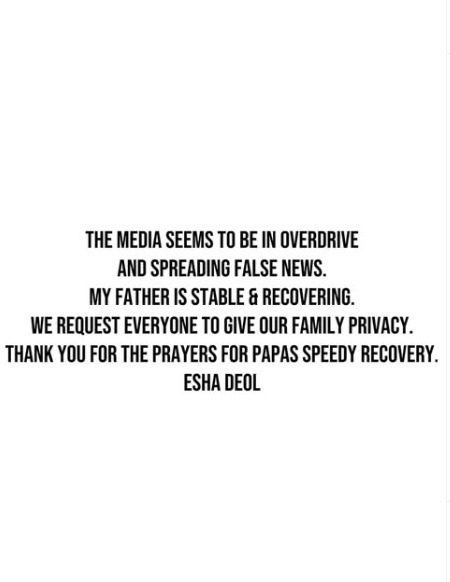 THE MEDIA SEEMS TO BE IN OVERDRIVE
AND SPREADING FALSE NEWS.
MY FATHER IS STABLE & RECOVERING.
WE REQUEST EVERYONE TO GIVE OUR FAMILY PRIVACY.
THANK YOU FOR THE PRAYERS FOR PAPAS SPEEDY RECOVERY.
ESHA DEOL